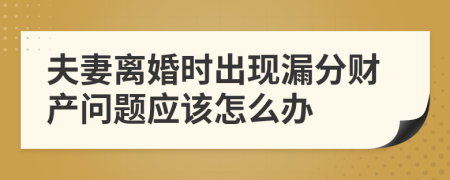 夫妻离婚时出现漏分财产问题应该怎么办